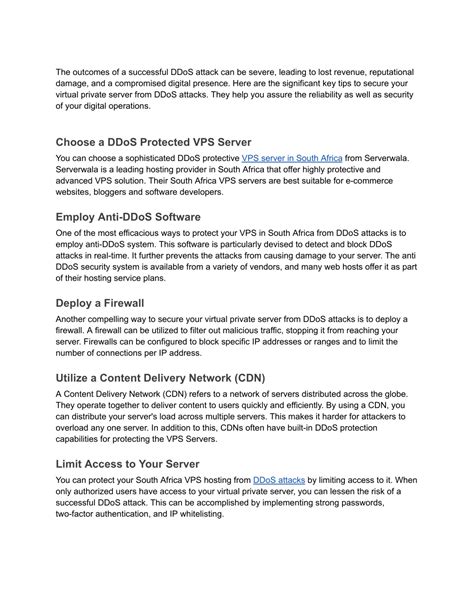 The outcomes of a successful DDoS attack can be severe, leading to lost revenue, reputational damage, and a compromised digital presence. Here are the significant key tips to secure your virtual private server from DDoS attacks. They help you assure the reliability as well as security of your digital operations.

Choose a DDoS Protected VPS Server

You can choose a sophisticated DDoS protective VPS server in South Africa from Serverwala. Serverwala is a leading hosting provider in South Africa that offer highly protective and advanced VPS solution. Their South Africa VPS servers are best suitable for e-commerce websites, bloggers and software developers.

Employ Anti-DDoS Software

One of the most efficacious ways to protect your VPS in South Africa from DDoS attacks is to employ anti-DDoS system. This software is particularly devised to detect and block DDoS attacks in real-time. It further prevents the attacks from causing damage to your server. The anti DDoS security system is available from a variety of vendors, and many web hosts offer it as part of their hosting service plans.

Deploy a Firewall

Another compelling way to secure your virtual private server from DDoS attacks is to deploy a firewall. A firewall can be utilized to filter out malicious traffic, stopping it from reaching your server. Firewalls can be configured to block specific IP addresses or ranges and to limit the number of connections per IP address.

Utilize a Content Delivery Network (CDN)

A Content Delivery Network (CDN) refers to a network of servers distributed across the globe. They operate together to deliver content to users quickly and efficiently. By using a CDN, you can distribute your server's load across multiple servers. This makes it harder for attackers to overload any one server. In addition to this, CDNs often have built-in DDoS protection capabilities for protecting the VPS Servers.

Limit Access to Your Server

You can protect your South Africa VPS hosting from DDoS attacks by limiting access to it. When only authorized users have access to your virtual private server, you can lessen the risk of a successful DDoS attack. This can be accomplished by implementing strong passwords, two-factor authentication, and IP whitelisting.